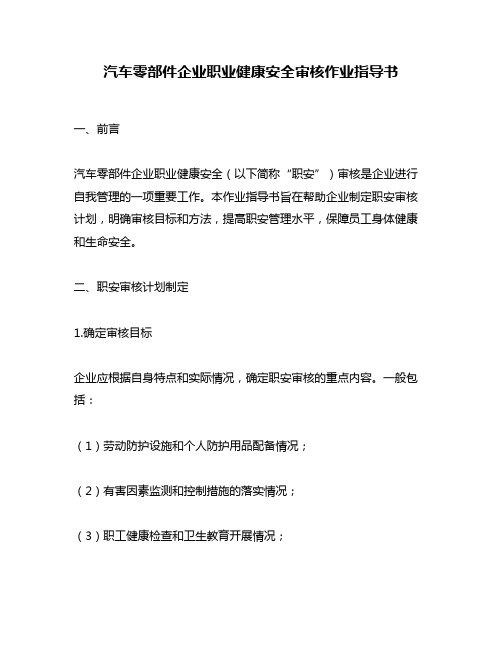 汽车零部件企业职业健康安全审核作业指导书

一、前言

汽车零部件企业职业健康安全（以下简称“职安”）审核是企业进行自我管理的一项重要工作。本作业指导书旨在帮助企业制定职安审核计划，明确审核目标和方法，提高职安管理水平，保障员工身体健康和生命安全。

二、职安审核计划制定

1.确定审核目标

企业应根据自身特点和实际情况，确定职安审核的重点内容。一般包括：

（1）劳动防护设施和个人防护用品配备情况；

（2）有害因素监测和控制措施的落实情况；

（3）职工健康检查和卫生教育开展情况；